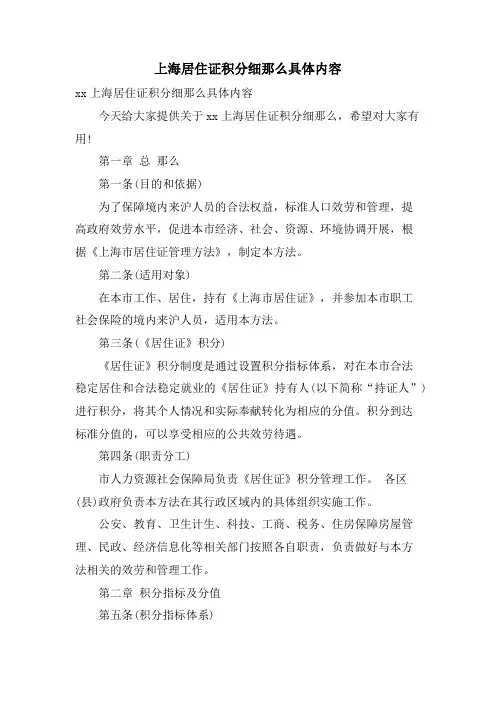 上海居住证积分细那么具体内容

xx上海居住证积分细那么具体内容

今天给大家提供关于xx上海居住证积分细那么，希望对大家有用！

第一章 总 那么

第一条(目的和依据)

为了保障境内来沪人员的合法权益，标准人口效劳和管理，提高政府效劳水平，促进本市经济、社会、资源、环境协调开展，根据《上海市居住证管理方法》，制定本方法。

第二条(适用对象)

在本市工作、居住，持有《上海市居住证》，并参加本市职工社会保险的境内来沪人员，适用本方法。

第三条(《居住证》积分)

《居住证》积分制度是通过设置积分指标体系，对在本市合法稳定居住和合法稳定就业的《居住证》持有人(以下简称“持证人”)进行积分，将其个人情况和实际奉献转化为相应的分值。积分到达标准分值的，可以享受相应的公共效劳待遇。

第四条(职责分工)

市人力资源社会保障局负责《居住证》积分管理工作。 各区(县)政府负责本方法在其行政区域内的具体组织实施工作。

公安、教育、卫生计生、科技、工商、税务、住房保障房屋管理、民政、经济信息化等相关部门按照各自职责，负责做好与本方法相关的效劳和管理工作。

第二章 积分指标及分值

第五条(积分指标体系)